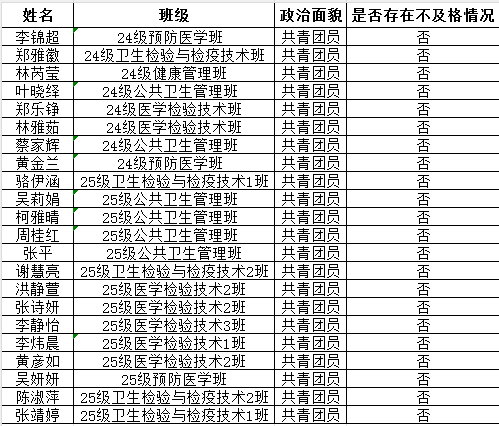 | 姓名 | 班级 | 政治面貌 | 是否存在不及格情况 |
|---|---|---|---|
| 李锦超 | 24级预防医学班 | 共青团员 | 否 |
| 郑雅徽 | 24级卫生检验与检疫技术班 | 共青团员 | 否 |
| 林芮莹 | 24级健康管理班 | 共青团员 | 否 |
| 叶晓绎 | 24级公共卫生管理班 | 共青团员 | 否 |
| 郑乐铮 | 24级医学检验技术班 | 共青团员 | 否 |
| 林雅茹 | 24级医学检验技术班 | 共青团员 | 否 |
| 蔡家辉 | 24级公共卫生管理班 | 共青团员 | 否 |
| 黄金兰 | 24级预防医学班 | 共青团员 | 否 |
| 骆伊涵 | 25级卫生检验与检疫技术1班 | 共青团员 | 否 |
| 吴莉娟 | 25级公共卫生管理班 | 共青团员 | 否 |
| 柯雅晴 | 25级公共卫生管理班 | 共青团员 | 否 |
| 周桂红 | 25级公共卫生管理班 | 共青团员 | 否 |
| 张平 | 25级公共卫生管理班 | 共青团员 | 否 |
| 谢慧亮 | 25级卫生检验与检疫技术2班 | 共青团员 | 否 |
| 洪静萱 | 25级医学检验技术2班 | 共青团员 | 否 |
| 张诗妍 | 25级医学检验技术2班 | 共青团员 | 否 |
| 李静怡 | 25级医学检验技术3班 | 共青团员 | 否 |
| 李炜晨 | 25级医学检验技术1班 | 共青团员 | 否 |
| 黄彦如 | 25级医学检验技术2班 | 共青团员 | 否 |
| 吴妍妍 | 25级预防医学班 | 共青团员 | 否 |
| 陈淑萍 | 25级卫生检验与检疫技术2班 | 共青团员 | 否 |
| 张靖婷 | 25级卫生检验与检疫技术1班 | 共青团员 | 否 |